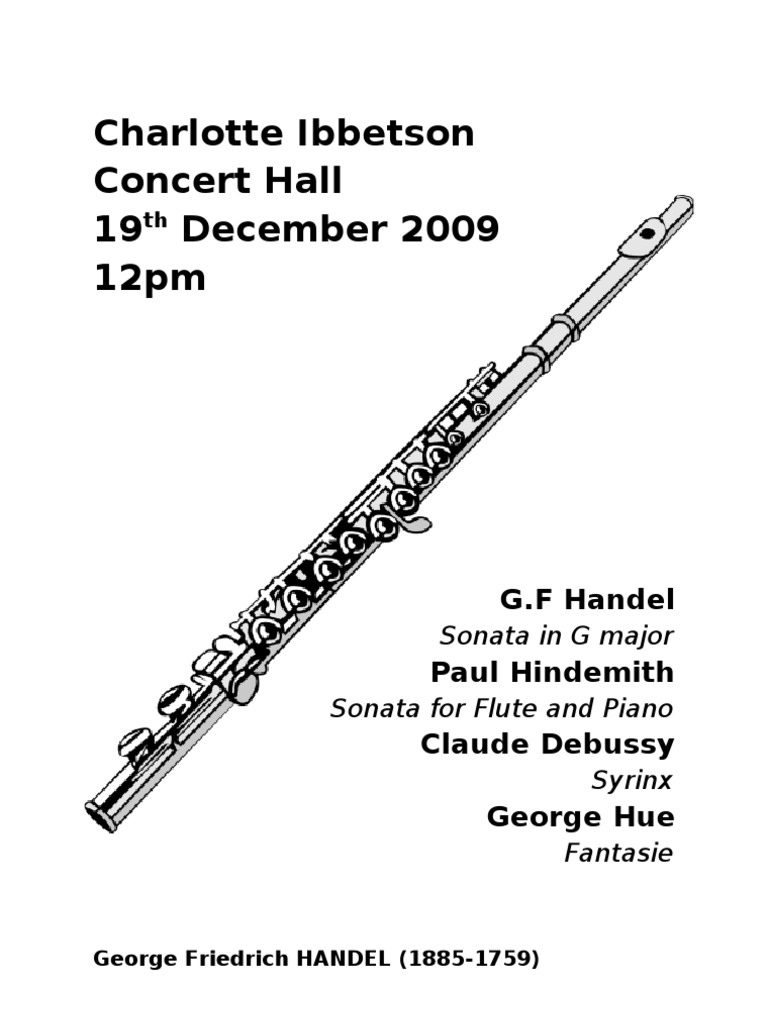 Charlotte Ibbetson
Concert Hall
19$^{th}$ December 2009
12pm

G.F Handel
Sonata in G major
Paul Hindemith
Sonata for Flute and Piano
Claude Debussy
Syrinx
George Hue
Fantasie

George Friedrich HANDEL (1885-1759)